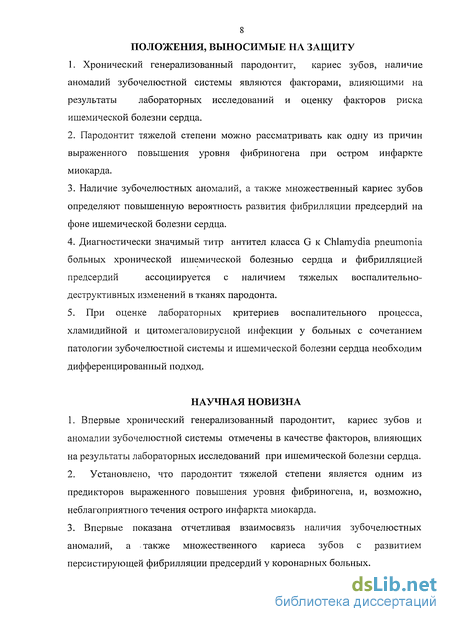 8

ПОЛОЖЕНИЯ, ВЫНОСИМЫЕ НА ЗАЩИТУ

1. Хронический генерализованный пародонтит, кариес зубов, наличие аномалий зубочелюстной системы являются факторами, влияющими на результаты лабораторных исследований и оценку факторов риска ишемической болезни сердца.

2. Пародонтит тяжелой степени можно рассматривать как одну из причин выраженного повышения уровня фибриногена при остром инфаркте миокарда.

3. Наличие зубочелюстных аномалий, а также множественный кариес зубов определяют повышенную вероятность развития фибрилляции предсердий на фоне ишемической болезни сердца.

4. Диагностически значимый титр антител класса G к Chlamydia pneumonia больных хронической ишемической болезнью сердца и фибрилляцией предсердий ассоциируется с наличием тяжелых воспалительно-деструктивных изменений в тканях пародонта.

5. При оценке лабораторных критериев воспалительного процесса, хламидийной и цитомегаловирусной инфекции у больных с сочетанием патологии зубочелюстной системы и ишемической болезни сердца необходим дифференцированный подход.

НАУЧНАЯ НОВИЗНА

1. Впервые хронический генерализованный пародонтит, кариес зубов и аномалии зубочелюстной системы отмечены в качестве факторов, влияющих на результаты лабораторных исследований при ишемической болезни сердца.

2. Установлено, что пародонтит тяжелой степени является одним из предикторов выраженного повышения уровня фибриногена, и, возможно, неблагоприятного течения острого инфаркта миокарда.

3. Впервые показана отчетливая взаимосвязь наличия зубочелюстных аномалий, а также множественного кариеса зубов с развитием персистирующей фибрилляции предсердий у коронарных больных.

dsLib.net
библиотека диссертаций